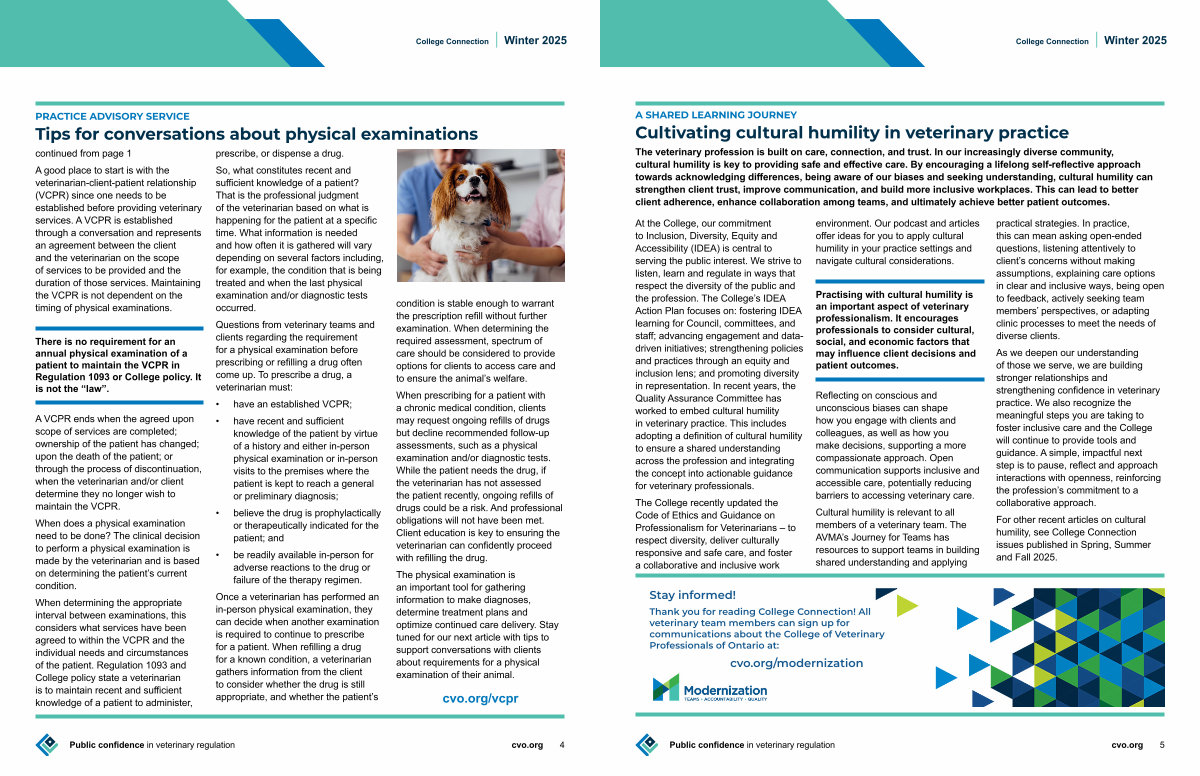 College Connection | Winter 2025

PRACTICE ADVISORY SERVICE

Tips for conversations about physical examinations

continued from page 1

A good place to start is with the veterinarian-client-patient relationship (VCPR) since one needs to be established before providing veterinary services. A VCPR is established through a conversation and represents an agreement between the client and the veterinarian on the scope of services to be provided and the duration of those services. Maintaining the VCPR is not dependent on the timing of physical examinations.

There is no requirement for an annual physical examination of a patient to maintain the VCPR in Regulation 1093 or College policy. It is not the "law".

A VCPR ends when the agreed upon scope of services are completed; ownership of the patient has changed; upon the death of the patient; or through the process of discontinuation, when the veterinarian and/or client determine they no longer wish to maintain the VCPR.

When does a physical examination need to be done? The clinical decision to perform a physical examination is made by the veterinarian and is based on determining the patient's current condition.

When determining the appropriate interval between examinations, this considers what services have been agreed to within the VCPR and the individual needs and circumstances of the patient. Regulation 1093 and College policy state a veterinarian is to maintain recent and sufficient knowledge of a patient to administer, prescribe, or dispense a drug.

So, what constitutes recent and sufficient knowledge of a patient? That is the professional judgment of the veterinarian based on what is happening for the patient at a specific time. What information is needed and how often it is gathered will vary depending on several factors including, for example, the condition that is being treated and when the last physical examination and/or diagnostic tests occurred.

Questions from veterinary teams and clients regarding the requirement for a physical examination before prescribing or refilling a drug often come up. To prescribe a drug, a veterinarian must:

• have an established VCPR;
• have recent and sufficient knowledge of the patient by virtue of a history and either in-person physical examination or in-person visits to the premises where the patient is kept to reach a general or preliminary diagnosis;
• believe the drug is prophylactically or therapeutically indicated for the patient; and
• be readily available in-person for adverse reactions to the drug or failure of the therapy regimen.

Once a veterinarian has performed an in-person physical examination, they can decide when another examination is required to continue to prescribe for a patient. When refilling a drug for a known condition, a veterinarian gathers information from the client to consider whether the drug is still appropriate, and whether the patient's condition is stable enough to warrant the prescription refill without further examination. When determining the required assessment, spectrum of care should be considered to provide options for clients to access care and to ensure the animal's welfare.

When prescribing for a patient with a chronic medical condition, clients may request ongoing refills of drugs but decline recommended follow-up assessments, such as a physical examination and/or diagnostic tests. While the patient needs the drug, if the veterinarian has not assessed the patient recently, ongoing refills of drugs could be a risk. And professional obligations will not have been met. Client education is key to ensuring the veterinarian can confidently proceed with refilling the drug.

The physical examination is an important tool for gathering information to make diagnoses, determine treatment plans and optimize continued care delivery. Stay tuned for our next article with tips to support conversations with clients about requirements for a physical examination of their animal.

cvo.org/vcpr

Public confidence in veterinary regulation cvo.org 4

College Connection | Winter 2025

A SHARED LEARNING JOURNEY

Cultivating cultural humility in veterinary practice

The veterinary profession is built on care, connection, and trust. In our increasingly diverse community, cultural humility is key to providing safe and effective care. By encouraging a lifelong self-reflective approach towards acknowledging differences, being aware of our biases and seeking understanding, cultural humility can strengthen client trust, improve communication, and build more inclusive workplaces. This can lead to better client adherence, enhance collaboration among teams, and ultimately achieve better patient outcomes.

At the College, our commitment to Inclusion, Diversity, Equity and Accessibility (IDEA) is central to serving the public interest. We strive to listen, learn and regulate in ways that respect the diversity of the public and the profession. The College's IDEA Action Plan focuses on: fostering IDEA learning for Council, committees, and staff; advancing engagement and data-driven initiatives; strengthening policies and practices through an equity and inclusion lens; and promoting diversity in representation. In recent years, the Quality Assurance Committee has worked to embed cultural humility in veterinary practice. This includes adopting a definition of cultural humility to ensure a shared understanding across the profession and integrating the concept into actionable guidance for veterinary professionals.

The College recently updated the Code of Ethics and Guidance on Professionalism for Veterinarians – to respect diversity, deliver culturally responsive and safe care, and foster a collaborative and inclusive work environment. Our podcast and articles offer ideas for you to apply cultural humility in your practice settings and navigate cultural considerations.

Practising with cultural humility is an important aspect of veterinary professionalism. It encourages professionals to consider cultural, social, and economic factors that may influence client decisions and patient outcomes.

Reflecting on conscious and unconscious biases can shape how you engage with clients and colleagues, as well as how you make decisions, supporting a more compassionate approach. Open communication supports inclusive and accessible care, potentially reducing barriers to accessing veterinary care.

Cultural humility is relevant to all members of a veterinary team. The AVMA's Journey for Teams has resources to support teams in building shared understanding and applying practical strategies. In practice, this can mean asking open-ended questions, listening attentively to client's concerns without making assumptions, explaining care options in clear and inclusive ways, being open to feedback, actively seeking team members' perspectives, or adapting clinic processes to meet the needs of diverse clients.

As we deepen our understanding of those we serve, we are building stronger relationships and strengthening confidence in veterinary practice. We also recognize the meaningful steps you are taking to foster inclusive care and the College will continue to provide tools and guidance. A simple, impactful next step is to pause, reflect and approach interactions with openness, reinforcing the profession's commitment to a collaborative approach.

For other recent articles on cultural humility, see College Connection issues published in Spring, Summer and Fall 2025.

Stay informed!

Thank you for reading College Connection! All veterinary team members can sign up for communications about the College of Veterinary Professionals of Ontario at:

cvo.org/modernization

Modernization
TEAMS • ACCOUNTABILITY • QUALITY

Public confidence in veterinary regulation cvo.org 5